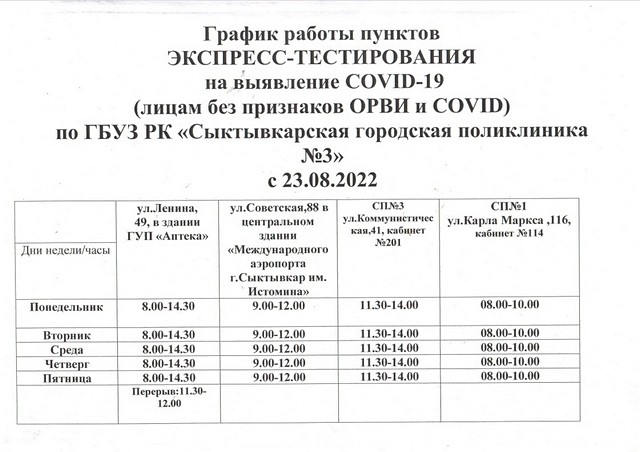 График работы пунктов
ЭКСПРЕСС-ТЕСТИРОВАНИЯ
на выявление COVID-19
(лицам без признаков ОРВИ и COVID)
по ГБУЗ РК «Сыктывкарская городская поликлиника №3»
с 23.08.2022

| Дни недели/часы | ул.Ленина, 49, в здании ГУП «Аптека» | ул.Советская,88 в центральном здании «Международного аэропорта г.Сыктывкар им. Истомина» | СП№3 ул.Коммунистическая,41, кабинет №201 | СП№1 ул.Карла Маркса ,116, кабинет №114 |
|---|---|---|---|---|
| Понедельник | 8.00-14.30 | 9.00-12.00 | 11.30-14.00 | 08.00-10.00 |
| Вторник | 8.00-14.30 | 9.00-12.00 | 11.30-14.00 | 08.00-10.00 |
| Среда | 8.00-14.30 | 9.00-12.00 | 11.30-14.00 | 08.00-10.00 |
| Четверг | 8.00-14.30 | 9.00-12.00 | 11.30-14.00 | 08.00-10.00 |
| Пятница | 8.00-14.30 | 9.00-12.00 | 11.30-14.00 | 08.00-10.00 |
| | Перерыв:11.30-12.00 | | | |